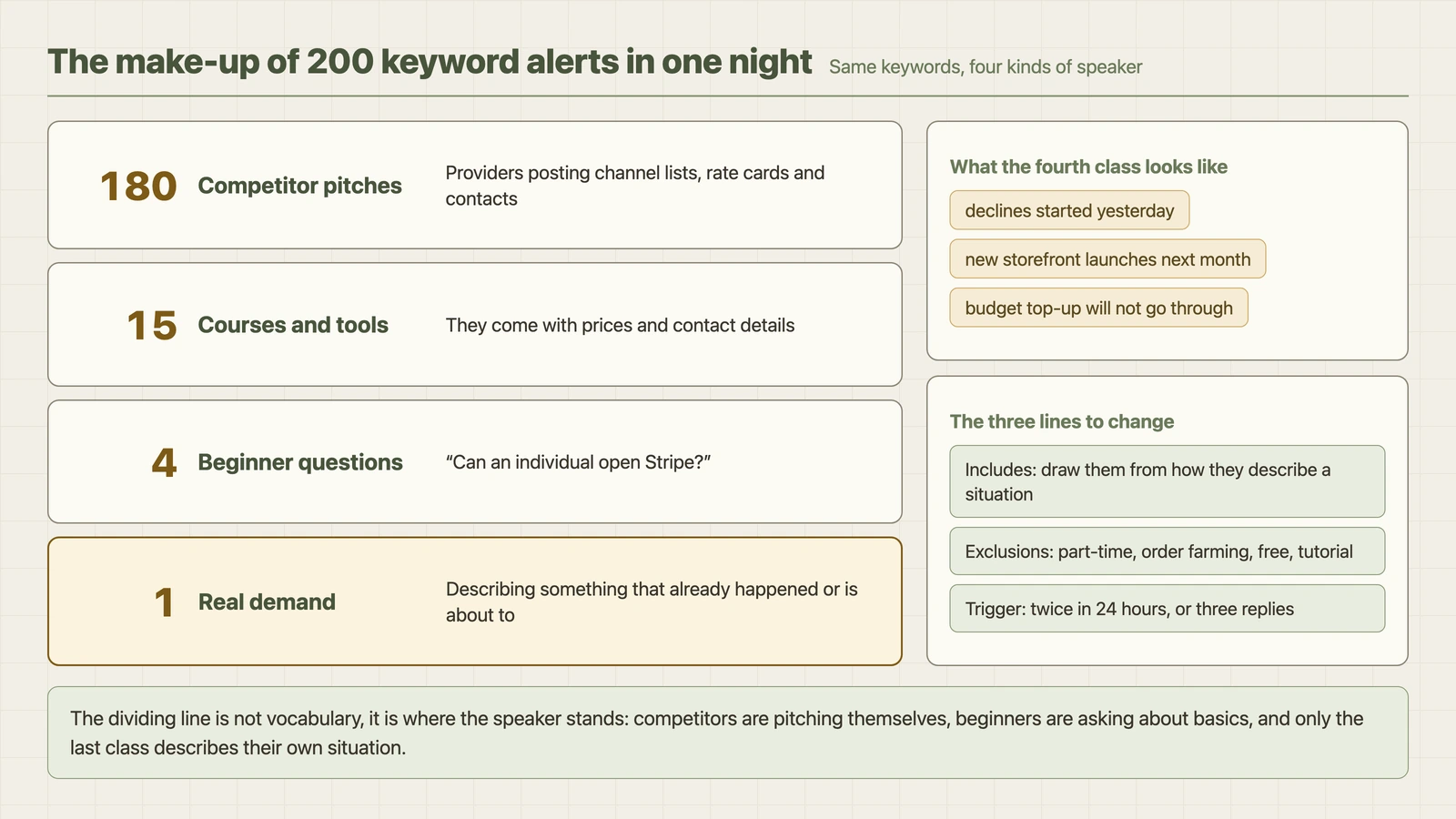 The make-up of 200 keyword alerts in one night
Same keywords, four kinds of speaker

180 Competitor pitches
Providers posting channel lists, rate cards and contacts

15 Courses and tools
They come with prices and contact details

4 Beginner questions
“Can an individual open Stripe?”

1 Real demand
Describing something that already happened or is about to

What the fourth class looks like
declines started yesterday
new storefront launches next month
budget top-up will not go through

The three lines to change
Includes: draw them from how they describe a situation
Exclusions: part-time, order farming, free, tutorial
Trigger: twice in 24 hours, or three replies

The dividing line is not vocabulary, it is where the speaker stands: competitors are pitching themselves, beginners are asking about basics, and only the last class describes their own situation.